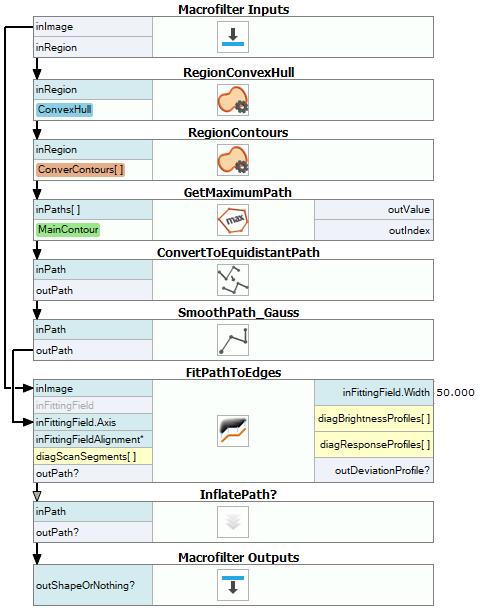 Macrofilter Inputs
inImage
inRegion

RegionConvexHull
inRegion
ConvexHull

RegionContours
inRegion
ConverContours[ ]

GetMaximumPath
inPaths[ ]
MainContour
max
outValue
outIndex

ConvertToEquidistantPath
inPath
outPath

SmoothPath_Gauss
inPath
outPath

FitPathToEdges
inImage
inFittingField
inFittingField.Axis
inFittingFieldAlignment*
diagScanSegments[ ]
outPath?
inFittingField.Width 50.000
diagBrightnessProfiles[ ]
diagResponseProfiles[ ]
outDeviationProfile?

InflatePath?
inPath
outPath?

Macrofilter Outputs
outShapeOrNothing?